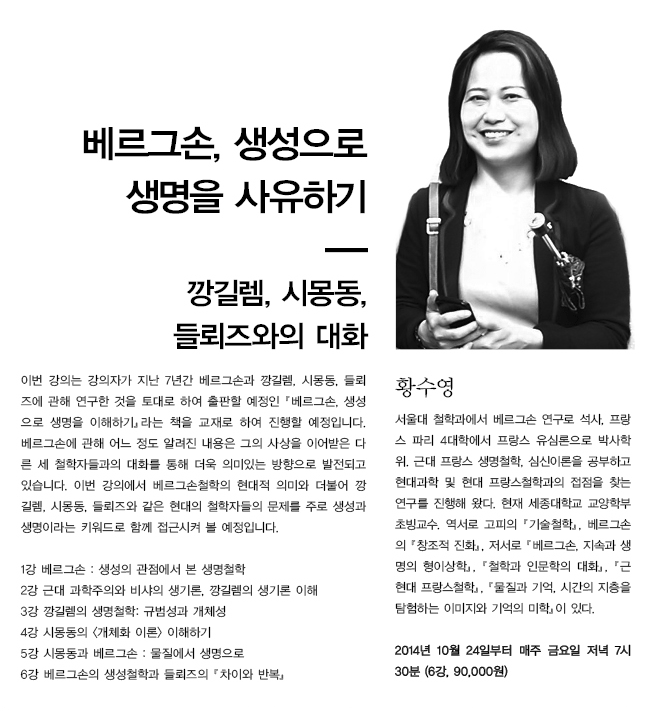 베르그손, 생성으로 생명을 사유하기

깡길렘, 시몽동, 들뢰즈와의 대화

이번 강의는 강의자가 지난 7년간 베르그손과 깡길렘, 시몽동, 들뢰즈에 관해 연구한 것을 토대로 하여 출판할 예정인 『베르그손, 생성으로 생명을 이해하기』라는 책을 교재로 하여 진행할 예정입니다. 베르그손에 관해 어느 정도 알려진 내용은 그의 사상을 이어받은 다른 세 철학자들과의 대화를 통해 더욱 의미있는 방향으로 발전되고 있습니다. 이번 강의에서 베르그손철학의 현대적 의미와 더불어 깡길렘, 시몽동, 들뢰즈와 같은 현대의 철학자들의 문제를 주로 생성과 생명이라는 키워드로 함께 접근시켜 볼 예정입니다.

1강 베르그손 : 생성의 관점에서 본 생명철학
2강 근대 과학주의와 비샤의 생기론, 깡길렘의 생기론 이해
3강 깡길렘의 생명철학: 규범성과 개체성
4강 시몽동의 〈개체화 이론〉 이해하기
5강 시몽동과 베르그손 : 물질에서 생명으로
6강 베르그손의 생성철학과 들뢰즈의 『차이와 반복』

황수영

서울대 철학과에서 베르그손 연구로 석사, 프랑스 파리 4대학에서 프랑스 유심론으로 박사학위. 근대 프랑스 생명철학, 심신이론을 공부하고 현대과학 및 현대 프랑스철학과의 접점을 찾는 연구를 진행해 왔다. 현재 세종대학교 교양학부 초빙교수. 역서로 고피의 『기술철학』, 베르그손의 『창조적 진화』, 저서로 『베르그손, 지속과 생명의 형이상학』, 『철학과 인문학의 대화』, 『근현대 프랑스철학』, 『물질과 기억, 시간의 지층을 탐험하는 이미지와 기억의 미학』이 있다.

2014년 10월 24일부터 매주 금요일 저녁 7시 30분 (6강, 90,000원)